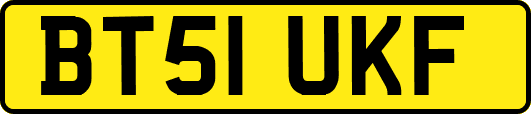 BT51 UKF